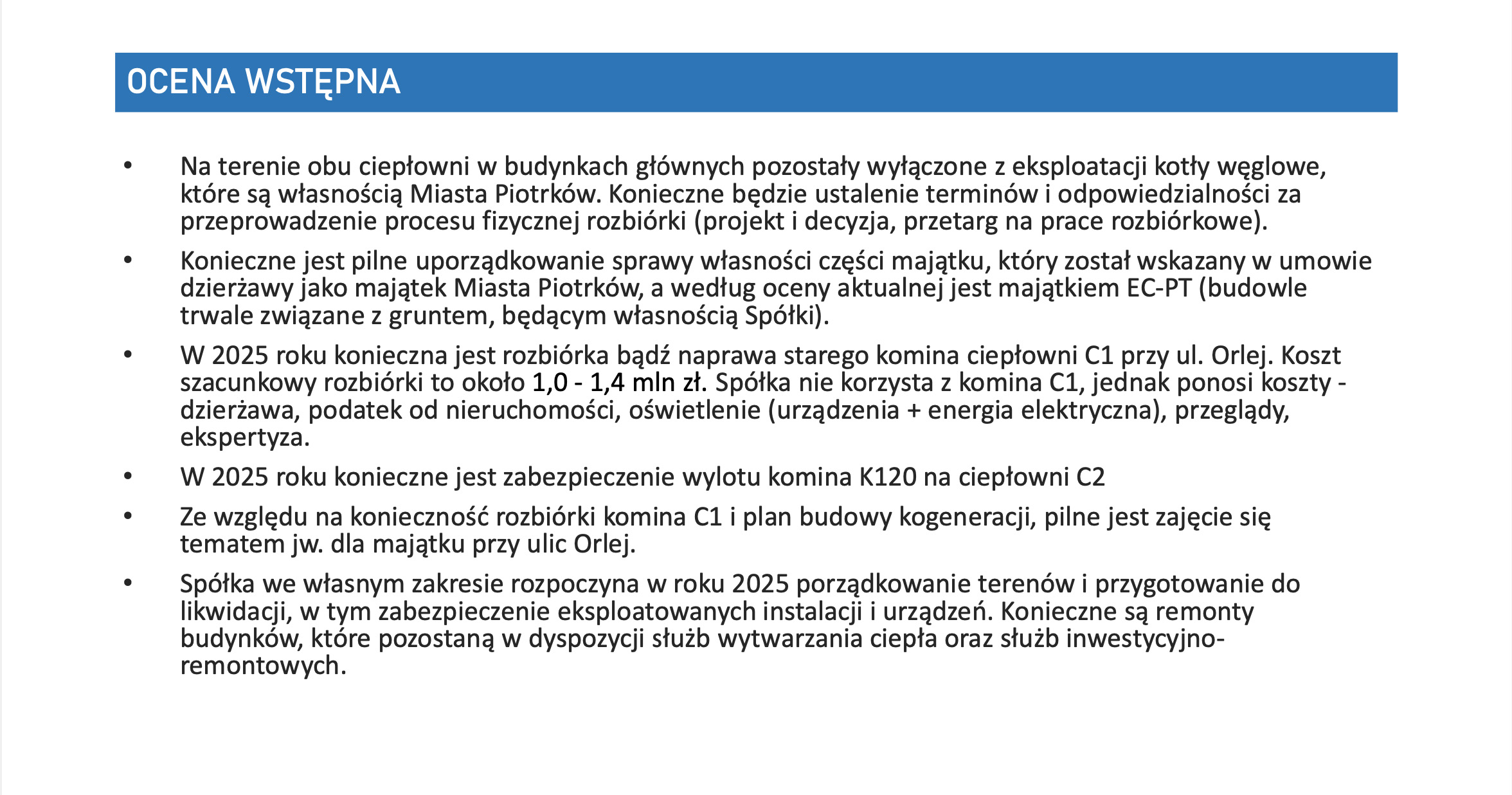 OCENA WSTĘPNA

• Na terenie obu ciepłowni w budynkach głównych pozostały wyłączone z eksploatacji kotły węglowe, które są własnością Miasta Piotrków. Konieczne będzie ustalenie terminów i odpowiedzialności za przeprowadzenie procesu fizycznej rozbiórki (projekt i decyzja, przetarg na prace rozbiórkowe).

• Konieczne jest pilne uporządkowanie sprawy własności części majątku, który został wskazany w umowie dzierżawy jako majątek Miasta Piotrków, a według oceny aktualnej jest majątkiem EC-PT (budowle trwale związane z gruntem, będącym własnością Spółki).

• W 2025 roku konieczna jest rozbiórka bądź naprawa starego komina ciepłowni C1 przy ul. Orlej. Koszt szacunkowy rozbiórki to około 1,0 - 1,4 mln zł. Spółka nie korzysta z komina C1, jednak ponosi koszty - dzierżawa, podatek od nieruchomości, oświetlenie (urządzenia + energia elektryczna), przeglądy, ekspertyza.

• W 2025 roku konieczne jest zabezpieczenie wylotu komina K120 na ciepłowni C2

• Ze względu na konieczność rozbiórki komina C1 i plan budowy kogeneracji, pilne jest zajęcie się tematem jw. dla majątku przy ulic Orlej.

• Spółka we własnym zakresie rozpoczyna w roku 2025 porządkowanie terenów i przygotowanie do likwidacji, w tym zabezpieczenie eksploatowanych instalacji i urządzeń. Konieczne są remonty budynków, które pozostaną w dyspozycji służb wytwarzania ciepła oraz służb inwestycyjno-remontowych.